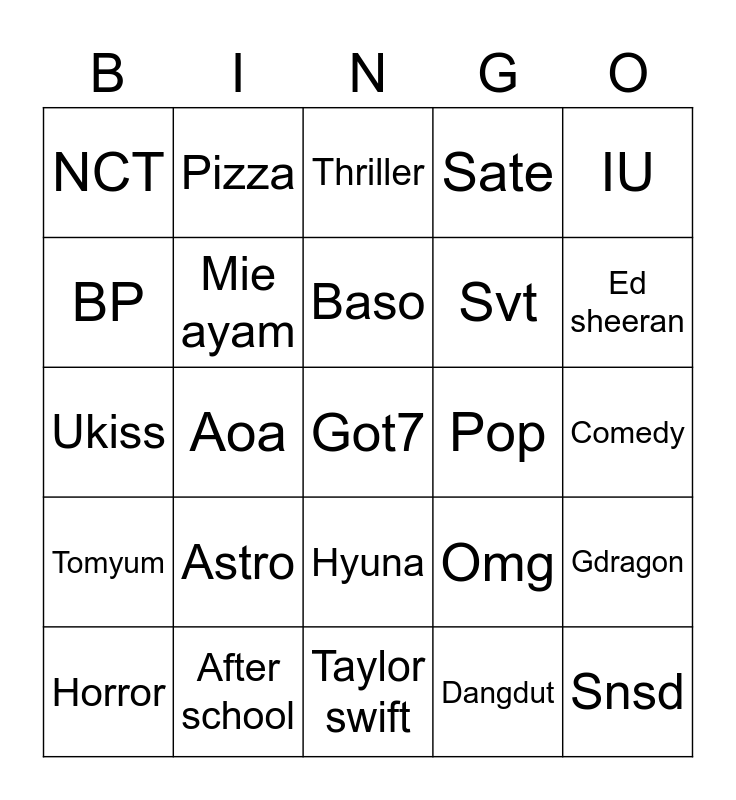 | B | I | N | G | O |
|---|---|---|---|---|
| NCT | Pizza | Thriller | Sate | IU |
| BP | Mie ayam | Baso | Svt | Ed sheeran |
| Ukiss | Aoa | Got7 | Pop | Comedy |
| Tomyum | Astro | Hyuna | Omg | Gdragon |
| Horror | After school | Taylor swift | Dangdut | Snsd |